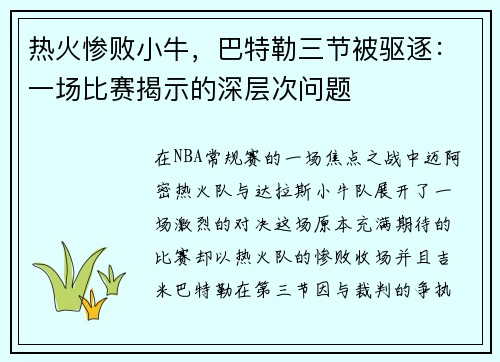 热火惨败小牛，巴特勒三节被驱逐：一场比赛揭示的深层次问题

在NBA常规赛的一场焦点之战中迈阿密热火队与达拉斯小牛队展开了一场激烈的对决这场原本充满期待的比赛却以热火队的惨败收场并且吉米巴特勒在第三节因与裁判的争执